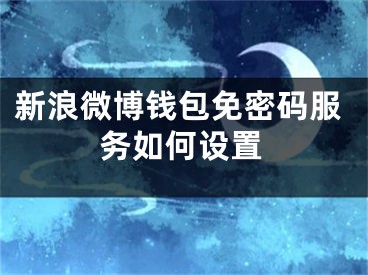 新浪微博钱包免密码服务如何设置